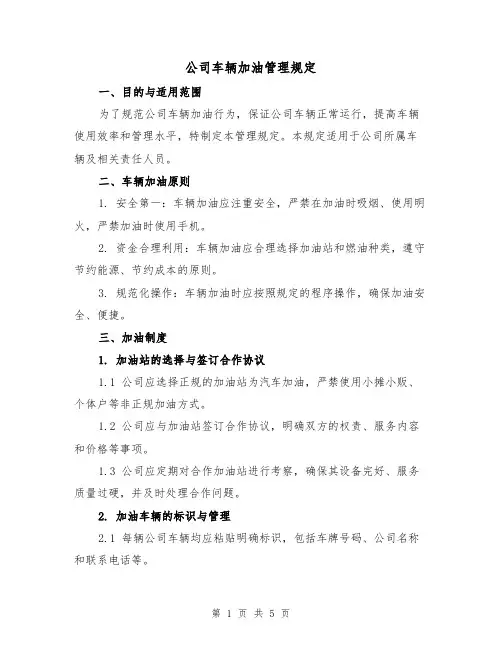 公司车辆加油管理规定

一、目的与适用范围

为了规范公司车辆加油行为，保证公司车辆正常运行，提高车辆使用效率和管理水平，特制定本管理规定。本规定适用于公司所属车辆及相关责任人员。

二、车辆加油原则

1. 安全第一：车辆加油应注重安全，严禁在加油时吸烟、使用明火，严禁加油时使用手机。

2. 资金合理利用：车辆加油应合理选择加油站和燃油种类，遵守节约能源、节约成本的原则。

3. 规范化操作：车辆加油时应按照规定的程序操作，确保加油安全、便捷。

三、加油制度

1. 加油站的选择与签订合作协议

1.1 公司应选择正规的加油站为汽车加油，严禁使用小摊小贩、个体户等非正规加油方式。

1.2 公司应与加油站签订合作协议，明确双方的权责、服务内容和价格等事项。

1.3 公司应定期对合作加油站进行考察，确保其设备完好、服务质量过硬，并及时处理合作问题。

2. 加油车辆的标识与管理

2.1 每辆公司车辆均应粘贴明确标识，包括车牌号码、公司名称和联系电话等。

第 1 页 共 5 页